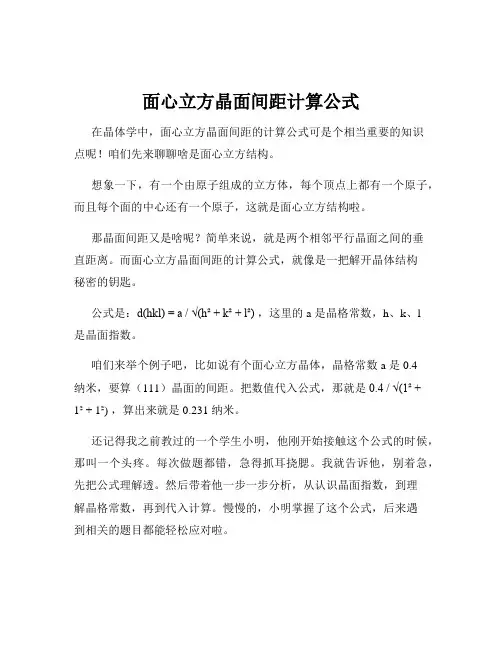 面心立方晶面间距计算公式

在晶体学中，面心立方晶面间距的计算公式可是个相当重要的知识点呢！咱们先来聊聊啥是面心立方结构。

想象一下，有一个由原子组成的立方体，每个顶点上都有一个原子，而且每个面的中心还有一个原子，这就是面心立方结构啦。

那晶面间距又是啥呢？简单来说，就是两个相邻平行晶面之间的垂直距离。而面心立方晶面间距的计算公式，就像是一把解开晶体结构秘密的钥匙。

公式是：$d(hkl) = a / \sqrt{(h^2 + k^2 + l^2)}$，这里的 a 是晶格常数，h、k、l 是晶面指数。

咱们来举个例子吧，比如说有个面心立方晶体，晶格常数 a 是 0.4 纳米，要算（111）晶面的间距。把数值代入公式，那就是 $0.4 / \sqrt{(1^2 + 1^2 + 1^2)}$，算出来就是 0.231 纳米。

还记得我之前教过的一个学生小明，他刚开始接触这个公式的时候，那叫一个头疼。每次做题都错，急得抓耳挠腮。我就告诉他，别着急，先把公式理解透。然后带着他一步一步分析，从认识晶面指数，到理解晶格常数，再到代入计算。慢慢的，小明掌握了这个公式，后来遇到相关的题目都能轻松应对啦。